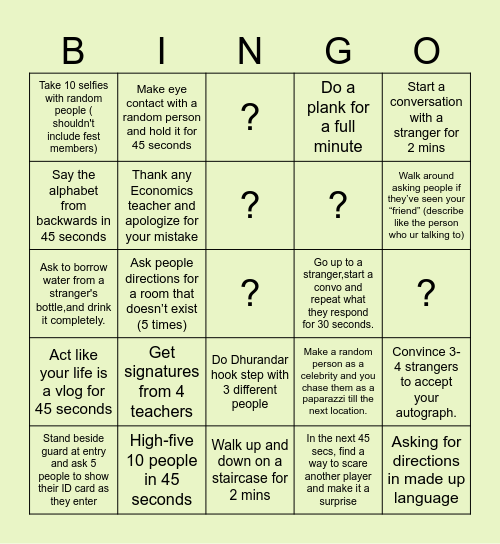 | B | I | N | G | O |
|---|---|---|---|---|
| Take 10 selfies with random people ( shouldn't include fest members) | Make eye contact with a random person and hold it for 45 seconds | ? | Do a plank for a full minute | Start a conversation with a stranger for 2 mins |
| Say the alphabet from backwards in 45 seconds | Thank any Economics teacher and apologize for your mistake | ? | ? | Walk around asking people if they've seen your "friend" (describe like the person who ur talking to) |
| Ask to borrow water from a stranger's bottle,and drink it completely. | Ask people directions for a room that doesn't exist (5 times) | ? | Go up to a stranger,start a convo and repeat what they respond for 30 seconds. | ? |
| Act like your life is a vlog for 45 seconds | Get signatures from 4 teachers | Do Dhurandar hook step with 3 different people | Make a random person as a celebrity and you chase them as a paparazzi till the next location. | Convince 3-4 strangers to accept your autograph. |
| Stand beside guard at entry and ask 5 people to show their ID card as they enter | High-five 10 people in 45 seconds | Walk up and down on a staircase for 2 mins | In the next 45 secs, find a way to scare another player and make it a surprise | Asking for directions in made up language |